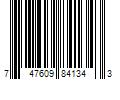 7 47609 84134 3